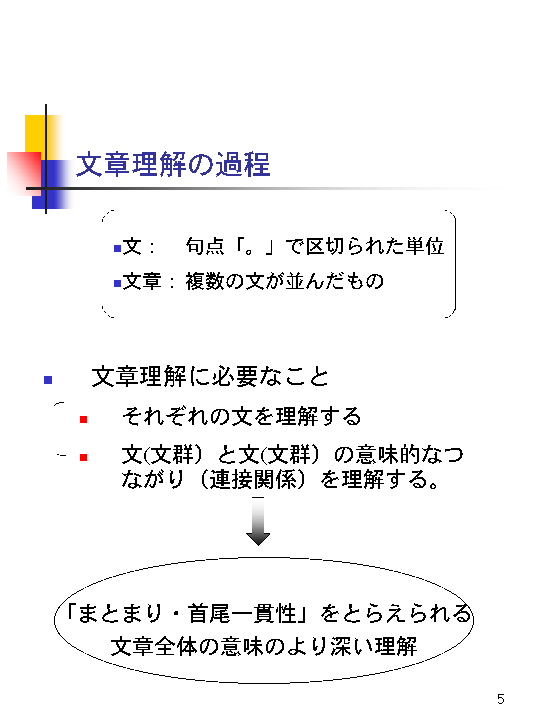 文章理解の過程

• 文： 句点「。」で区切られた単位
• 文章：複数の文が並んだもの

• 文章理解に必要なこと

• それぞれの文を理解する
• 文(文群）と文(文群）の意味的なつながり（連接関係）を理解する。

「まとまり・首尾一貫性」をとらえられる
文章全体の意味のより深い理解

5